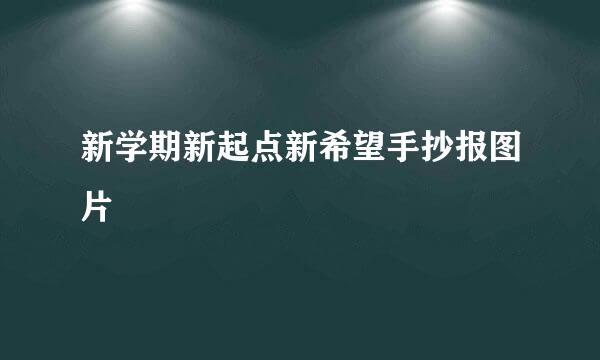 新学期新起点新希望手抄报图片